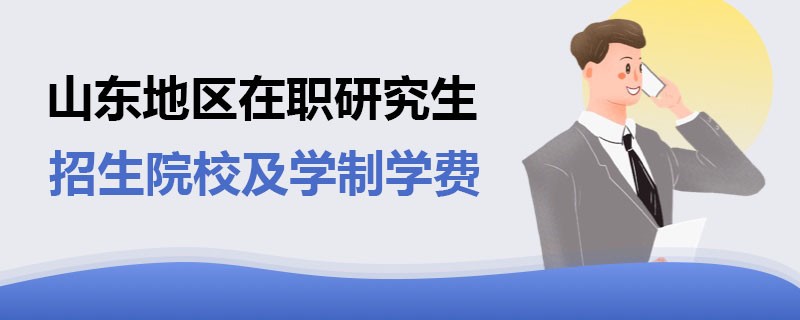 山东地区在职研究生
招生院校及学制学费